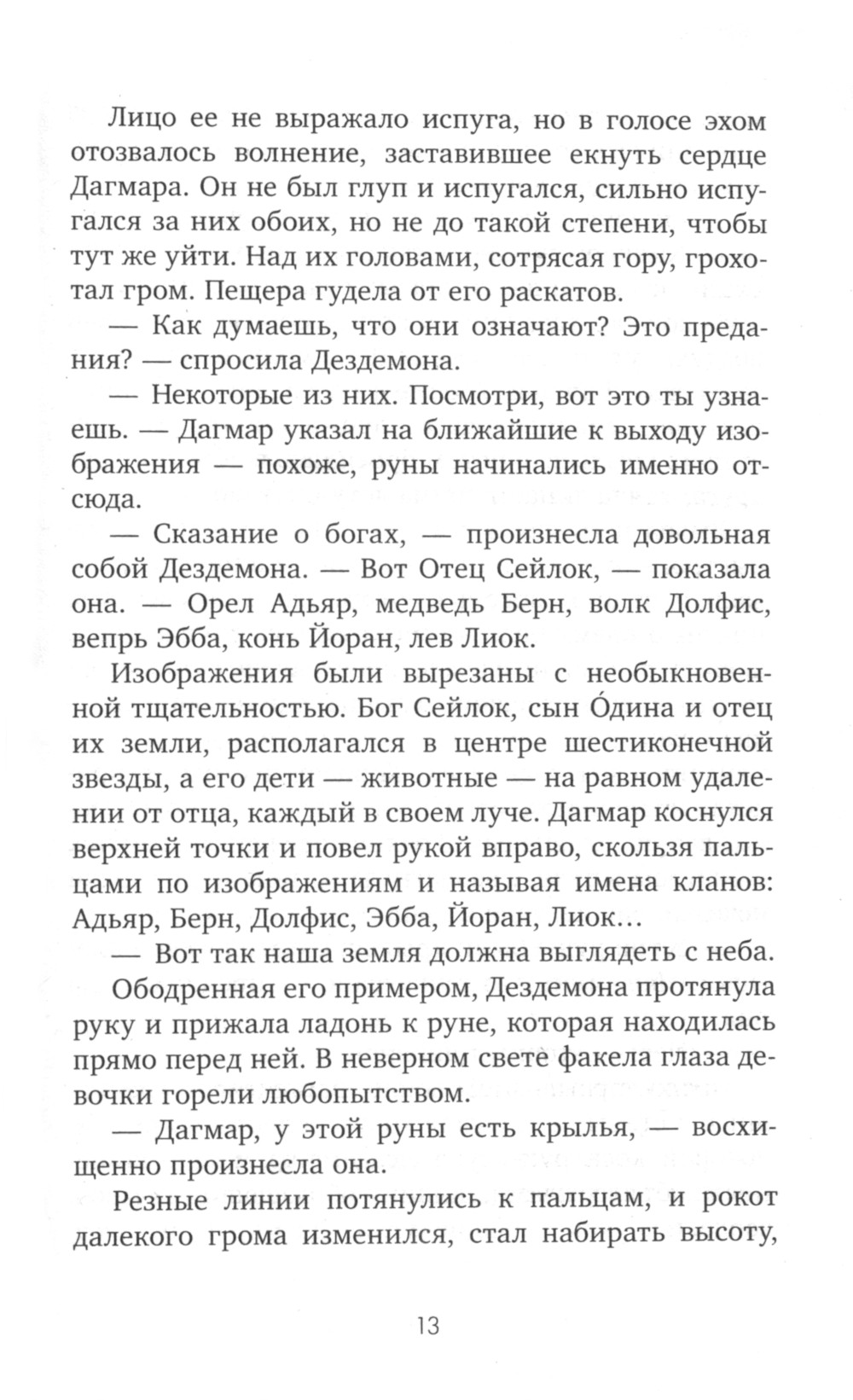 Лицо ее не выражало испуга, но в голосе эхом отозвалось волнение, заставившее екнуть сердце Дагмара. Он не был глуп и испугался, сильно испугался за них обоих, но не до такой степени, чтобы тут же уйти. Над их головами, сотрясая гору, грохотал гром. Пещера гудела от его раскатов.

— Как думаешь, что они означают? Это предания? — спросила Дездемона.

— Некоторые из них. Посмотри, вот это ты узнаешь. — Дагмар указал на ближайшие к выходу изображения — похоже, руны начинались именно отсюда.

— Сказание о богах, — произнесла довольная собой Дездемона. — Вот Отец Сейлок, — показала она. — Орел Адьяр, медведь Берн, волк Долфис, вепрь Эбба, конь Йоран, лев Лиок.

Изображения были вырезаны с необыкновенной тщательностью. Бог Сейлок, сын О́дина и отец их земли, располагался в центре шестиконечной звезды, а его дети — животные — на равном удалении от отца, каждый в своем луче. Дагмар коснулся верхней точки и повел рукой вправо, скользя пальцами по изображениям и называя имена кланов: Адьяр, Берн, Долфис, Эбба, Йоран, Лиок…

— Вот так наша земля должна выглядеть с неба.

Ободренная его примером, Дездемона протянула руку и прижала ладонь к руне, которая находилась прямо перед ней. В неверном свете факела глаза девочки горели любопытством.

— Дагмар, у этой руны есть крылья, — восхищенно произнесла она.

Резные линии потянулись к пальцам, и рокот далекого грома изменился, стал набирать высоту,

13